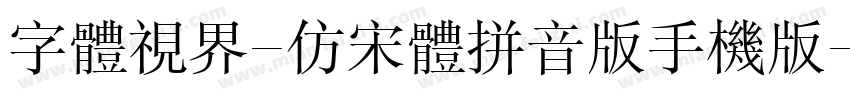 字體視界-仿宋體拼音版手機版-